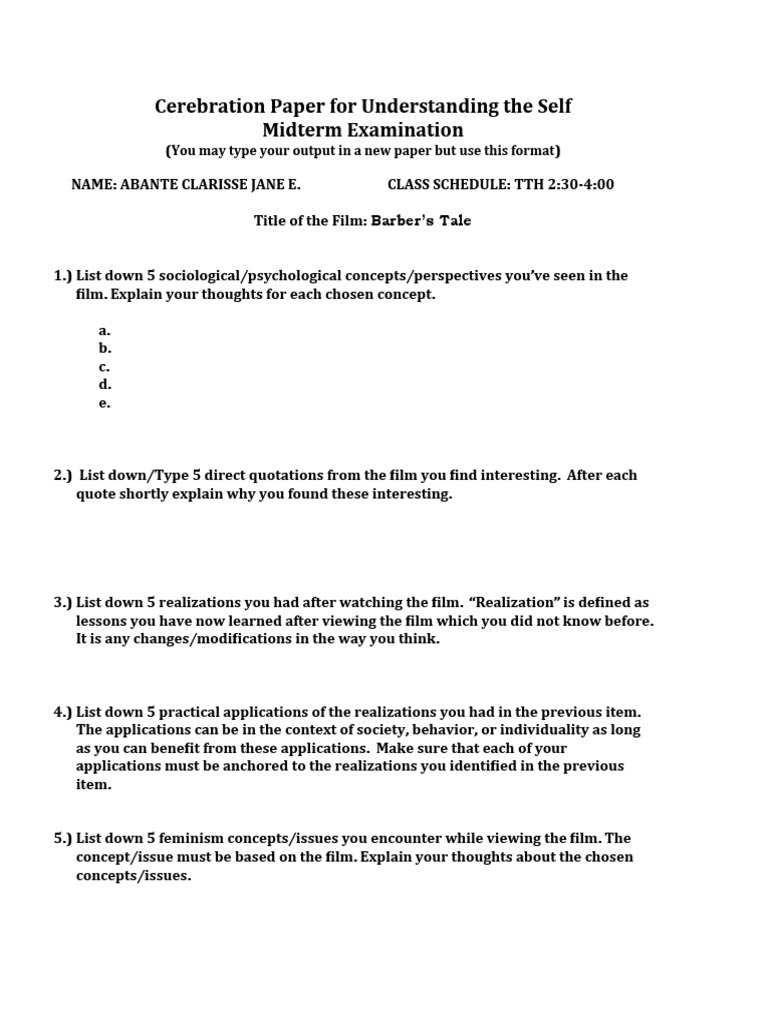 Cerebration Paper for Understanding the Self
Midterm Examination
(You may type your output in a new paper but use this format)

NAME: ABANTE CLARISSE JANE E.                    CLASS SCHEDULE: TTH 2:30-4:00

Title of the Film: Barber's Tale

1.) List down 5 sociological/psychological concepts/perspectives you've seen in the film. Explain your thoughts for each chosen concept.

a.
b.
c.
d.
e.

2.) List down/Type 5 direct quotations from the film you find interesting. After each quote shortly explain why you found these interesting.

3.) List down 5 realizations you had after watching the film. "Realization" is defined as lessons you have now learned after viewing the film which you did not know before. It is any changes/modifications in the way you think.

4.) List down 5 practical applications of the realizations you had in the previous item. The applications can be in the context of society, behavior, or individuality as long as you can benefit from these applications. Make sure that each of your applications must be anchored to the realizations you identified in the previous item.

5.) List down 5 feminism concepts/issues you encounter while viewing the film. The concept/issue must be based on the film. Explain your thoughts about the chosen concepts/issues.